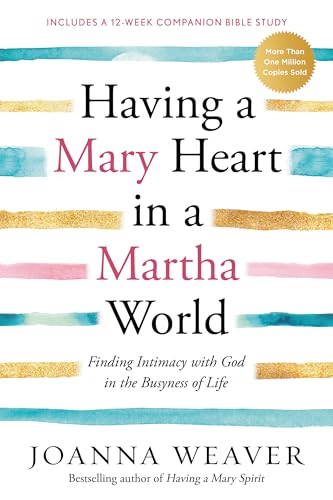 INCLUDES A 12-WEEK COMPANION BIBLE STUDY

More Than One Million Copies Sold

Having a Mary Heart in a Martha World

Finding Intimacy with God in the Busyness of Life

JOANNA WEAVER

Bestselling author of Having a Mary Spirit